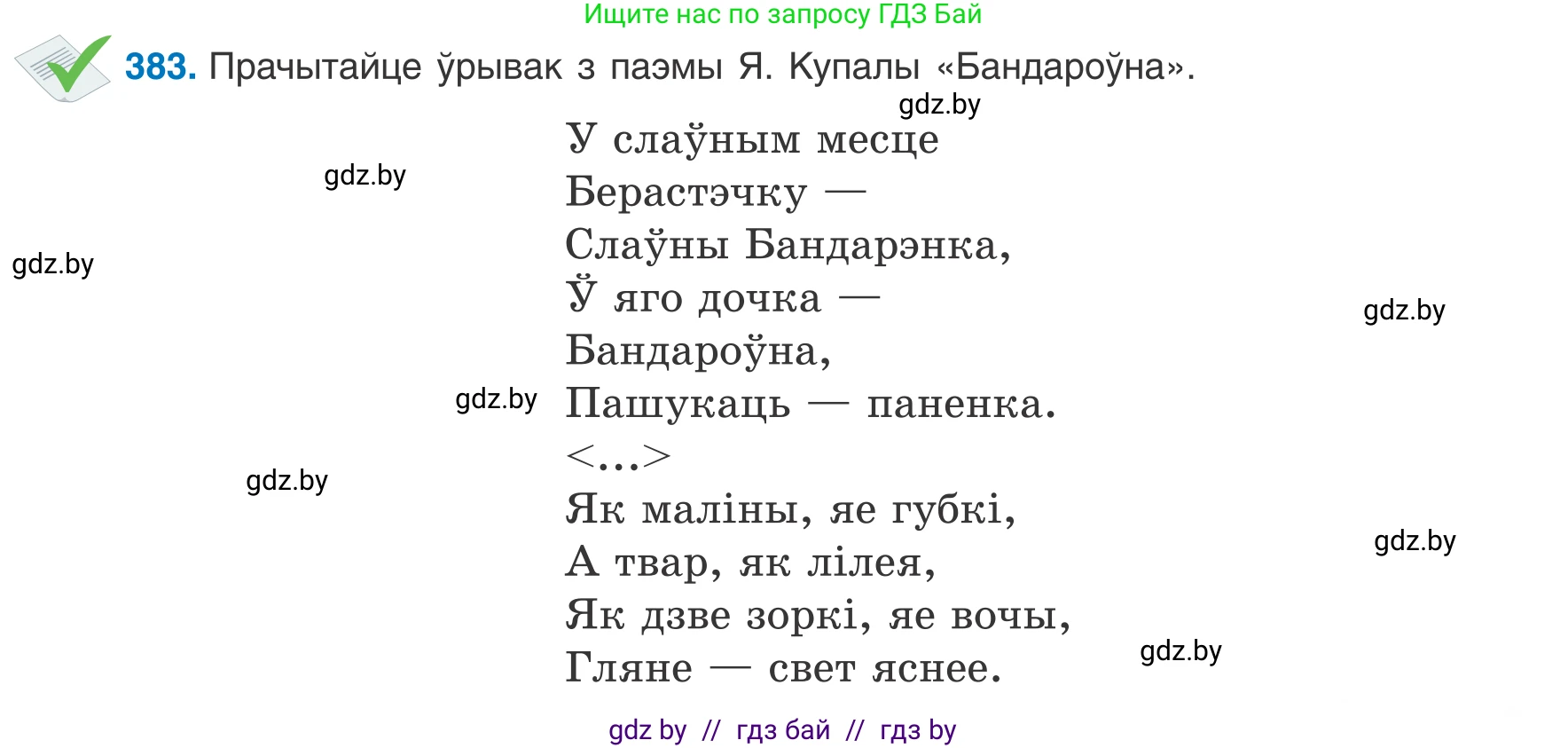 Ищите нас по запросу ГДЗ Бай

383. Прачытайце ўрывак з паэмы Я. Купалы «Бандароўна».

gdz.by

У слаўным месце
Берастэчку —
Слаўны Бандарэнка,
Ў яго дочка —
Бандароўна,
Пашукаць — паненка.
<...>
Як маліны, яе губкі,
А твар, як лілея,
Як дзве зоркі, яе вочы,
Гляне — свет яснее.

gdz.by

gdz.by

gdz.by

gdz.by

gdz.by

gdz.by

gdz.by

gdz by // гдз бай // гдз by